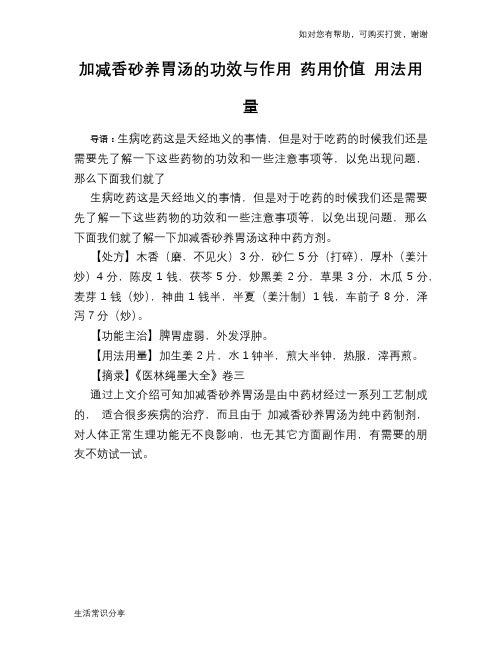 如对您有帮助，可购买打赏，谢谢

加减香砂养胃汤的功效与作用 药用价值 用法用量

导语：生病吃药这是天经地义的事情，但是对于吃药的时候我们还是需要先了解一下这些药物的功效和一些注意事项等，以免出现问题，那么下面我们就了

生病吃药这是天经地义的事情，但是对于吃药的时候我们还是需要先了解一下这些药物的功效和一些注意事项等，以免出现问题，那么下面我们就了解一下加减香砂养胃汤这种中药方剂。

【处方】木香（磨，不见火）3分，砂仁5分（打碎），厚朴（姜汁炒）4分，陈皮1钱，茯苓5分，炒黑姜2分，草果3分，木瓜5分，麦芽1钱（炒），神曲1钱半，半夏（姜汁制）1钱，车前子8分，泽泻7分（炒）。

【功能主治】脾胃虚弱，外发浮肿。

【用法用量】加生姜2片，水1钟半，煎大半钟，热服，滓再煎。

【摘录】《医林绳墨大全》卷三

通过上文介绍可知加减香砂养胃汤是由中药材经过一系列工艺制成的， 适合很多疾病的治疗，而且由于 加减香砂养胃汤为纯中药制剂，对人体正常生理功能无不良影响，也无其它方面副作用，有需要的朋友不妨试一试。

生活常识分享